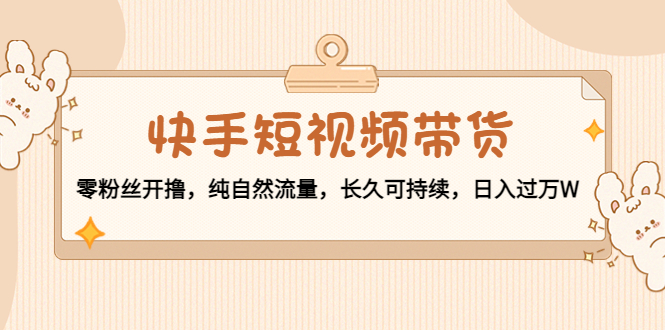 快手短视频带货

零粉丝开撸，纯自然流量，长久可持续，日入过万W